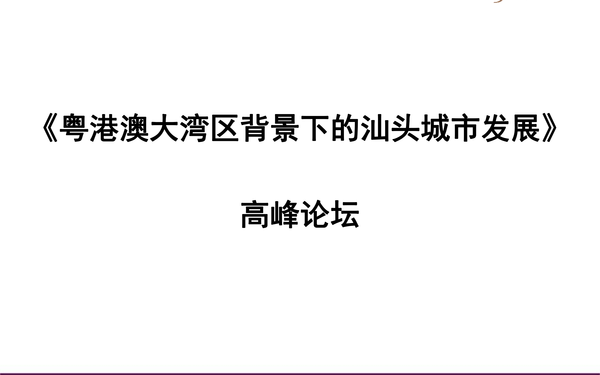 《粤港澳大湾区背景下的汕头城市发展》

高峰论坛